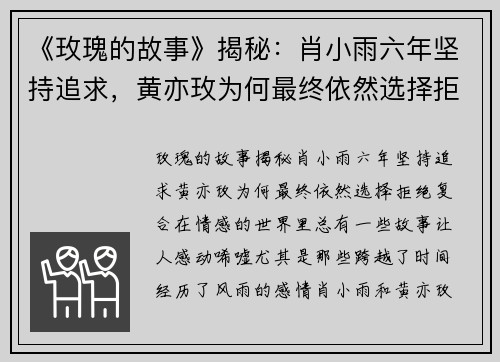 《玫瑰的故事》揭秘：肖小雨六年坚持追求，黄亦玫为何最终依然选择拒

玫瑰的故事揭秘肖小雨六年坚持追求黄亦玫为何最终依然选择拒绝复合在情感的世界里总有一些故事让人感动唏嘘尤其是那些跨越了时间经历了风雨的感情肖小雨和黄亦玫